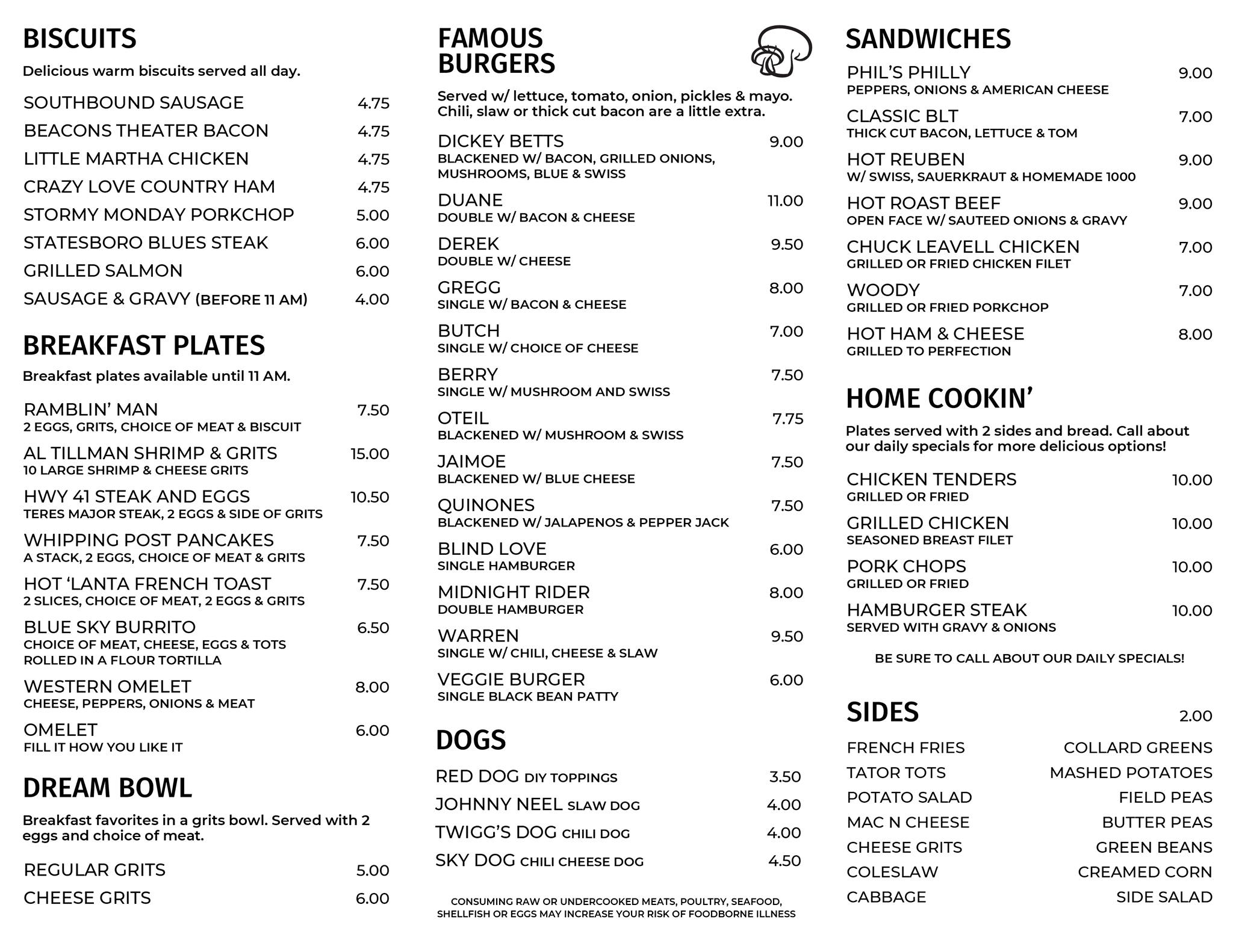 BISCUITS

Delicious warm biscuits served all day.

SOUTHBOUND SAUSAGE 4.75
BEACONS THEATER BACON 4.75
LITTLE MARTHA CHICKEN 4.75
CRAZY LOVE COUNTRY HAM 4.75
STORMY MONDAY PORKCHOP 5.00
STATESBORO BLUES STEAK 6.00
GRILLED SALMON 6.00
SAUSAGE & GRAVY (BEFORE 11 AM) 4.00

BREAKFAST PLATES

Breakfast plates available until 11 AM.

RAMBLIN' MAN 7.50
2 EGGS, GRITS, CHOICE OF MEAT & BISCUIT
AL TILLMAN SHRIMP & GRITS 15.00
10 LARGE SHRIMP & CHEESE GRITS
HWY 41 STEAK AND EGGS 10.50
TERES MAJOR STEAK, 2 EGGS & SIDE OF GRITS
WHIPPING POST PANCAKES 7.50
A STACK, 2 EGGS, CHOICE OF MEAT & GRITS
HOT 'LANTA FRENCH TOAST 7.50
2 SLICES, CHOICE OF MEAT, 2 EGGS & GRITS
BLUE SKY BURRITO 6.50
CHOICE OF MEAT, CHEESE, EGGS & TOTS ROLLED IN A FLOUR TORTILLA
WESTERN OMELET 8.00
CHEESE, PEPPERS, ONIONS & MEAT
OMELET 6.00
FILL IT HOW YOU LIKE IT

DREAM BOWL

Breakfast favorites in a grits bowl. Served with 2 eggs and choice of meat.

REGULAR GRITS 5.00
CHEESE GRITS 6.00

FAMOUS BURGERS

Served w/ lettuce, tomato, onion, pickles & mayo. Chili, slaw or thick cut bacon are a little extra.

DICKEY BETTS 9.00
BLACKENED W/ BACON, GRILLED ONIONS, MUSHROOMS, BLUE & SWISS
DUANE 11.00
DOUBLE W/ BACON & CHEESE
DEREK 9.50
DOUBLE W/ CHEESE
GREGG 8.00
SINGLE W/ BACON & CHEESE
BUTCH 7.00
SINGLE W/ CHOICE OF CHEESE
BERRY 7.50
SINGLE W/ MUSHROOM AND SWISS
OTEIL 7.75
BLACKENED W/ MUSHROOM & SWISS
JAIMOE 7.50
BLACKENED W/ BLUE CHEESE
QUINONES 7.50
BLACKENED W/ JALAPENOS & PEPPER JACK
BLIND LOVE 6.00
SINGLE HAMBURGER
MIDNIGHT RIDER 8.00
DOUBLE HAMBURGER
WARREN 9.50
SINGLE W/ CHILI, CHEESE & SLAW
VEGGIE BURGER 6.00
SINGLE BLACK BEAN PATTY

DOGS

RED DOG DIY TOPPINGS 3.50
JOHNNY NEEL SLAW DOG 4.00
TWIGG'S DOG CHILI DOG 4.00
SKY DOG CHILI CHEESE DOG 4.50

CONSUMING RAW OR UNDERCOOKED MEATS, POULTRY, SEAFOOD, SHELLFISH OR EGGS MAY INCREASE YOUR RISK OF FOODBORNE ILLNESS

SANDWICHES

PHIL'S PHILLY 9.00
PEPPERS, ONIONS & AMERICAN CHEESE
CLASSIC BLT 7.00
THICK CUT BACON, LETTUCE & TOM
HOT REUBEN 9.00
W/ SWISS, SAUERKRAUT & HOMEMADE 1000
HOT ROAST BEEF 9.00
OPEN FACE W/ SAUTEED ONIONS & GRAVY
CHUCK LEAVELL CHICKEN 7.00
GRILLED OR FRIED CHICKEN FILET
WOODY 7.00
GRILLED OR FRIED PORKCHOP
HOT HAM & CHEESE 8.00
GRILLED TO PERFECTION

HOME COOKIN'

Plates served with 2 sides and bread. Call about our daily specials for more delicious options!

CHICKEN TENDERS 10.00
GRILLED OR FRIED
GRILLED CHICKEN 10.00
SEASONED BREAST FILET
PORK CHOPS 10.00
GRILLED OR FRIED
HAMBURGER STEAK 10.00
SERVED WITH GRAVY & ONIONS

BE SURE TO CALL ABOUT OUR DAILY SPECIALS!

SIDES 2.00

FRENCH FRIES
TATOR TOTS
POTATO SALAD
MAC N CHEESE
CHEESE GRITS
COLESLAW
CABBAGE

COLLARD GREENS
MASHED POTATOES
FIELD PEAS
BUTTER PEAS
GREEN BEANS
CREAMED CORN
SIDE SALAD